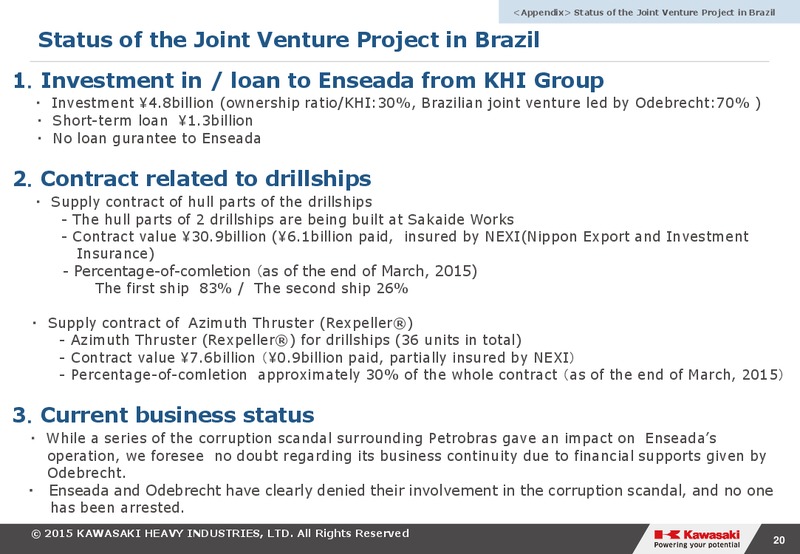 <Appendix> Status of the Joint Venture Project in Brazil

Status of the Joint Venture Project in Brazil

1. Investment in / loan to Enseada from KHI Group

・ Investment ¥4.8billion (ownership ratio/KHI:30%, Brazilian joint venture led by Odebrecht:70% )
・ Short-term loan ¥1.3billion
・ No loan gurantee to Enseada

2. Contract related to drillships

・ Supply contract of hull parts of the drillships
- The hull parts of 2 drillships are being built at Sakaide Works
- Contract value ¥30.9billion (¥6.1billion paid, insured by NEXI(Nippon Export and Investment Insurance)
- Percentage-of-comletion (as of the end of March, 2015)
The first ship 83% / The second ship 26%

・ Supply contract of Azimuth Thruster (Rexpeller®)
- Azimuth Thruster (Rexpeller®) for drillships (36 units in total)
- Contract value ¥7.6billion (¥0.9billion paid, partially insured by NEXI)
- Percentage-of-comletion approximately 30% of the whole contract (as of the end of March, 2015)

3. Current business status

・ While a series of the corruption scandal surrounding Petrobras gave an impact on Enseada's operation, we foresee no doubt regarding its business continuity due to financial supports given by Odebrecht.
・ Enseada and Odebrecht have clearly denied their involvement in the corruption scandal, and no one has been arrested.

© 2015 KAWASAKI HEAVY INDUSTRIES, LTD. All Rights Reserved

Kawasaki
Powering your potential

20